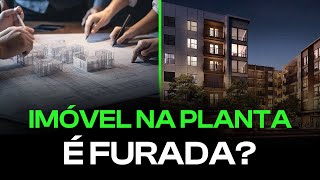 IMÓVEL NA PLANTA
É FURADA?